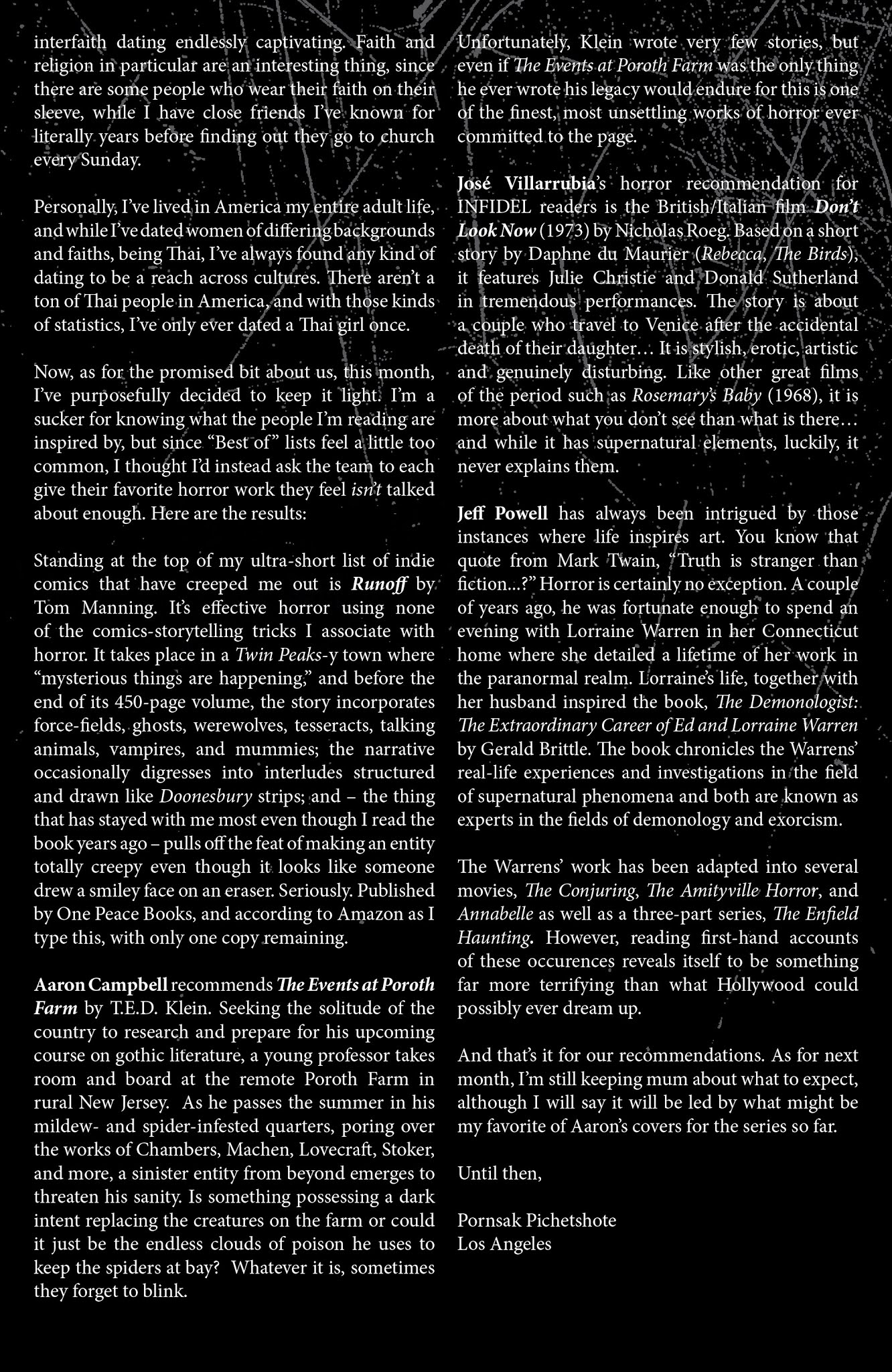 interfaith dating endlessly captivating. Faith and religion in particular are an interesting thing, since there are some people who wear their faith on their sleeve, while I have close friends I've known for literally years before finding out they go to church every Sunday.

Personally, I've lived in America my entire adult life, and while I've dated women of differing backgrounds and faiths, being Thai, I've always found any kind of dating to be a reach across cultures. There aren't a ton of Thai people in America, and with those kinds of statistics, I've only ever dated a Thai girl once.

Now, as for the promised bit about us, this month, I've purposefully decided to keep it light. I'm a sucker for knowing what the people I'm reading are inspired by, but since "Best of" lists feel a little too common, I thought I'd instead ask the team to each give their favorite horror work they feel isn't talked about enough. Here are the results:

Standing at the top of my ultra-short list of indie comics that have creeped me out is Runoff by Tom Manning. It's effective horror using none of the comics-storytelling tricks I associate with horror. It takes place in a Twin Peaks-y town where "mysterious things are happening," and before the end of its 450-page volume, the story incorporates force-fields, ghosts, werewolves, tesseracts, talking animals, vampires, and mummies; the narrative occasionally digresses into interludes structured and drawn like Doonesbury strips; and – the thing that has stayed with me most even though I read the book years ago – pulls off the feat of making an entity totally creepy even though it looks like someone drew a smiley face on an eraser. Seriously. Published by One Peace Books, and according to Amazon as I type this, with only one copy remaining.

Aaron Campbell recommends The Events at Poroth Farm by T.E.D. Klein. Seeking the solitude of the country to research and prepare for his upcoming course on gothic literature, a young professor takes room and board at the remote Poroth Farm in rural New Jersey. As he passes the summer in his mildew- and spider-infested quarters, poring over the works of Chambers, Machen, Lovecraft, Stoker, and more, a sinister entity from beyond emerges to threaten his sanity. Is something possessing a dark intent replacing the creatures on the farm or could it just be the endless clouds of poison he uses to keep the spiders at bay? Whatever it is, sometimes they forget to blink.

Unfortunately, Klein wrote very few stories, but even if The Events at Poroth Farm was the only thing he ever wrote his legacy would endure for this is one of the finest, most unsettling works of horror ever committed to the page.

José Villarrubia's horror recommendation for INFIDEL readers is the British/Italian film Don't Look Now (1973) by Nicholas Roeg. Based on a short story by Daphne du Maurier (Rebecca, The Birds), it features Julie Christie and Donald Sutherland in tremendous performances. The story is about a couple who travel to Venice after the accidental death of their daughter… It is stylish, erotic, artistic and genuinely disturbing. Like other great films of the period such as Rosemary's Baby (1968), it is more about what you don't see than what is there… and while it has supernatural elements, luckily, it never explains them.

Jeff Powell has always been intrigued by those instances where life inspires art. You know that quote from Mark Twain, "Truth is stranger than fiction...?" Horror is certainly no exception. A couple of years ago, he was fortunate enough to spend an evening with Lorraine Warren in her Connecticut home where she detailed a lifetime of her work in the paranormal realm. Lorraine's life, together with her husband inspired the book, The Demonologist: The Extraordinary Career of Ed and Lorraine Warren by Gerald Brittle. The book chronicles the Warrens' real-life experiences and investigations in the field of supernatural phenomena and both are known as experts in the fields of demonology and exorcism.

The Warrens' work has been adapted into several movies, The Conjuring, The Amityville Horror, and Annabelle as well as a three-part series, The Enfield Haunting. However, reading first-hand accounts of these occurences reveals itself to be something far more terrifying than what Hollywood could possibly ever dream up.

And that's it for our recommendations. As for next month, I'm still keeping mum about what to expect, although I will say it will be led by what might be my favorite of Aaron's covers for the series so far.

Until then,

Pornsak Pichetshote
Los Angeles